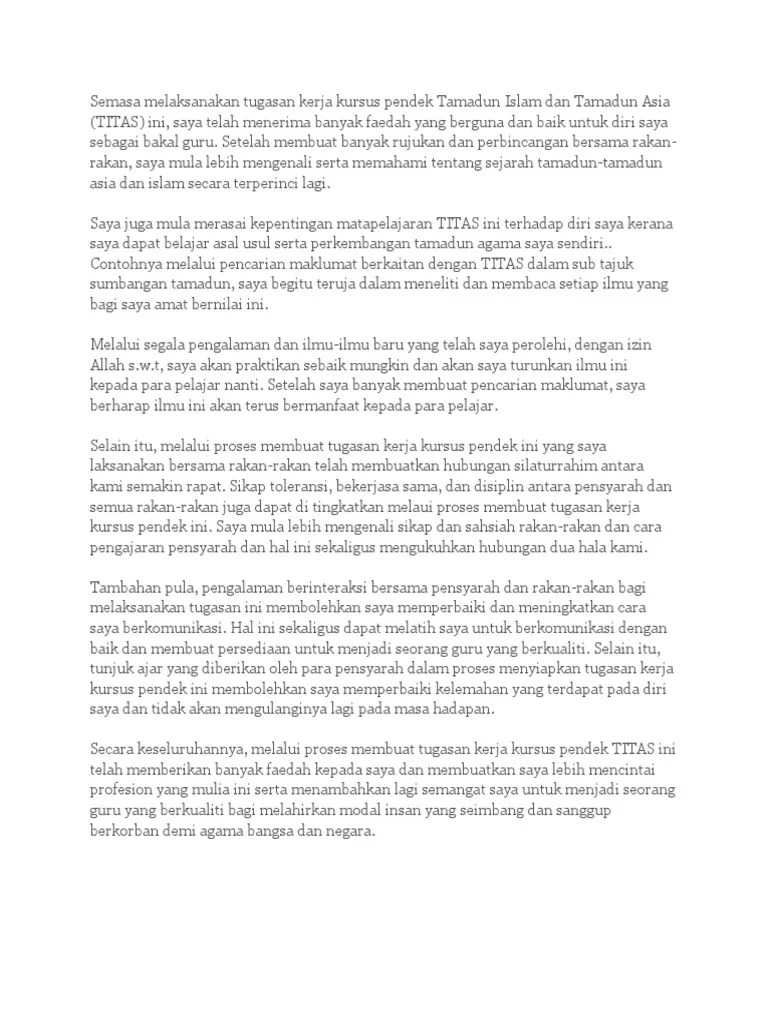 Semasa melaksanakan tugasan kerja kursus pendek Tamadun Islam dan Tamadun Asia (TITAS) ini, saya telah menerima banyak faedah yang berguna dan baik untuk diri saya sebagai bakal guru. Setelah membuat banyak rujukan dan perbincangan bersama rakan-rakan, saya mula lebih mengenali serta memahami tentang sejarah tamadun-tamadun asia dan islam secara terperinci lagi.

Saya juga mula merasai kepentingan matapelajaran TITAS ini terhadap diri saya kerana saya dapat belajar asal usul serta perkembangan tamadun agama saya sendiri.. Contohnya melalui pencarian maklumat berkaitan dengan TITAS dalam sub tajuk sumbangan tamadun, saya begitu teruja dalam meneliti dan membaca setiap ilmu yang bagi saya amat bernilai ini.

Melalui segala pengalaman dan ilmu-ilmu baru yang telah saya perolehi, dengan izin Allah s.w.t, saya akan praktikan sebaik mungkin dan akan saya turunkan ilmu ini kepada para pelajar nanti. Setelah saya banyak membuat pencarian maklumat, saya berharap ilmu ini akan terus bermanfaat kepada para pelajar.

Selain itu, melalui proses membuat tugasan kerja kursus pendek ini yang saya laksanakan bersama rakan-rakan telah membuatkan hubungan silaturrahim antara kami semakin rapat. Sikap toleransi, bekerjasa sama, dan disiplin antara pensyarah dan semua rakan-rakan juga dapat di tingkatkan melaui proses membuat tugasan kerja kursus pendek ini. Saya mula lebih mengenali sikap dan sahsiah rakan-rakan dan cara pengajaran pensyarah dan hal ini sekaligus mengukuhkan hubungan dua hala kami.

Tambahan pula, pengalaman berinteraksi bersama pensyarah dan rakan-rakan bagi melaksanakan tugasan ini membolehkan saya memperbaiki dan meningkatkan cara saya berkomunikasi. Hal ini sekaligus dapat melatih saya untuk berkomunikasi dengan baik dan membuat persediaan untuk menjadi seorang guru yang berkualiti. Selain itu, tunjuk ajar yang diberikan oleh para pensyarah dalam proses menyiapkan tugasan kerja kursus pendek ini membolehkan saya memperbaiki kelemahan yang terdapat pada diri saya dan tidak akan mengulanginya lagi pada masa hadapan.

Secara keseluruhannya, melalui proses membuat tugasan kerja kursus pendek TITAS ini telah memberikan banyak faedah kepada saya dan membuatkan saya lebih mencintai profesion yang mulia ini serta menambahkan lagi semangat saya untuk menjadi seorang guru yang berkualiti bagi melahirkan modal insan yang seimbang dan sanggup berkorban demi agama bangsa dan negara.